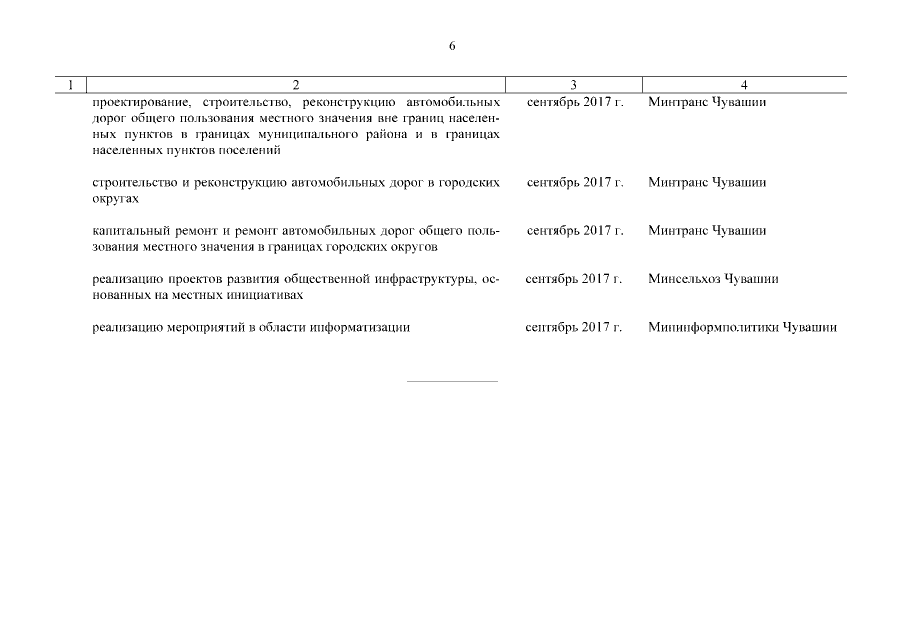 6

| 1 | 2 | 3 | 4 |
|---|---|---|---|
| | проектирование, строительство, реконструкцию автомобильных дорог общего пользования местного значения вне границ населенных пунктов в границах муниципального района и в границах населенных пунктов поселений | сентябрь 2017 г. | Минтранс Чувашии |
| | строительство и реконструкцию автомобильных дорог в городских округах | сентябрь 2017 г. | Минтранс Чувашии |
| | капитальный ремонт и ремонт автомобильных дорог общего пользования местного значения в границах городских округов | сентябрь 2017 г. | Минтранс Чувашии |
| | реализацию проектов развития общественной инфраструктуры, основанных на местных инициативах | сентябрь 2017 г. | Минсельхоз Чувашии |
| | реализацию мероприятий в области информатизации | сентябрь 2017 г. | Мининформполитики Чувашии |